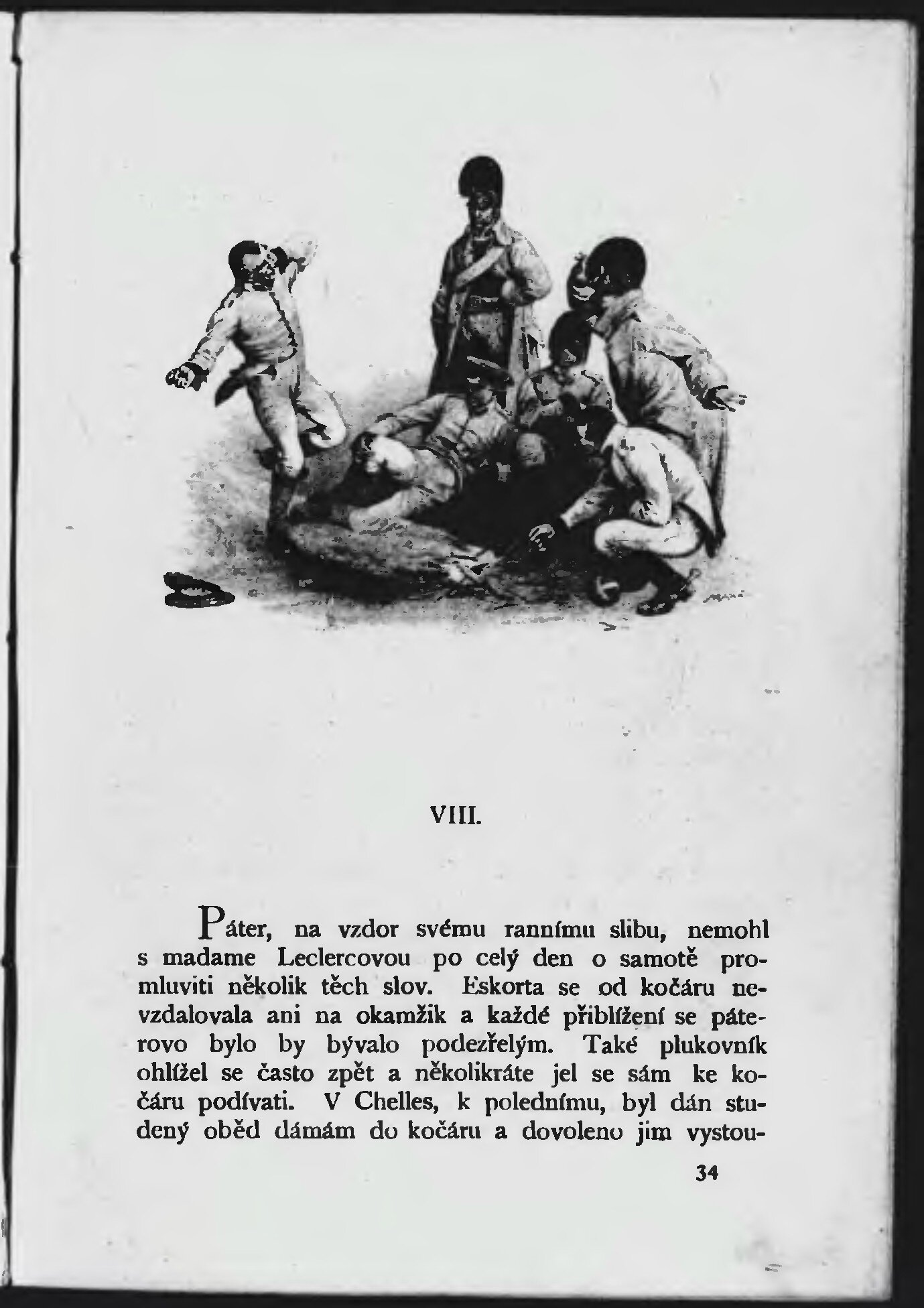 VIII.

Páter, na vzdor svému rannímu slibu, nemohl s madame Leclercovou po celý den o samotě promluviti několik těch slov. Eskorta se od kočáru nevzdalovala ani na okamžik a každé přiblížení se páterovo bylo by bývalo podezřelým. Také plukovník ohlížel se často zpět a několikráte jel se sám ke kočáru podívati. V Chelles, k polednímu, byl dán studený oběd dámám do kočáru a dovoleno jim vystou-

34